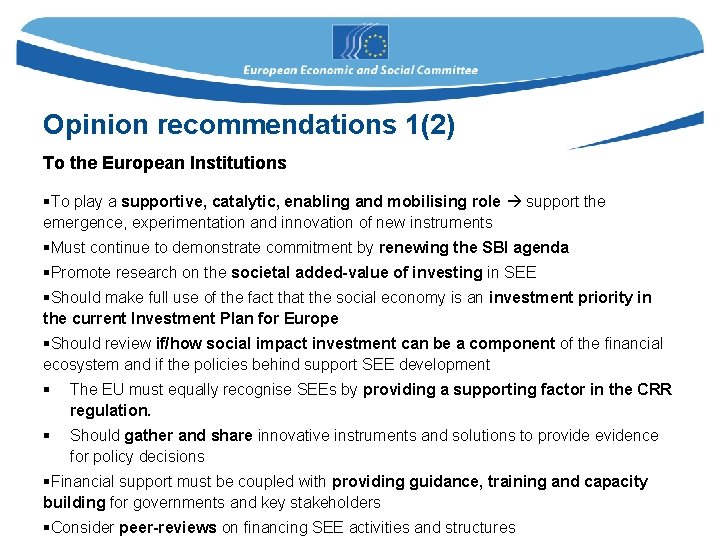 European Economic and Social Committee

Opinion recommendations 1(2)

To the European Institutions

▪To play a supportive, catalytic, enabling and mobilising role → support the emergence, experimentation and innovation of new instruments

▪Must continue to demonstrate commitment by renewing the SBI agenda

▪Promote research on the societal added-value of investing in SEE

▪Should make full use of the fact that the social economy is an investment priority in the current Investment Plan for Europe

▪Should review if/how social impact investment can be a component of the financial ecosystem and if the policies behind support SEE development

▪ The EU must equally recognise SEEs by providing a supporting factor in the CRR regulation.

▪ Should gather and share innovative instruments and solutions to provide evidence for policy decisions

▪Financial support must be coupled with providing guidance, training and capacity building for governments and key stakeholders

▪Consider peer-reviews on financing SEE activities and structures